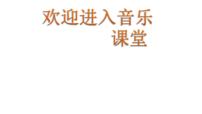 欢迎进入音乐课堂